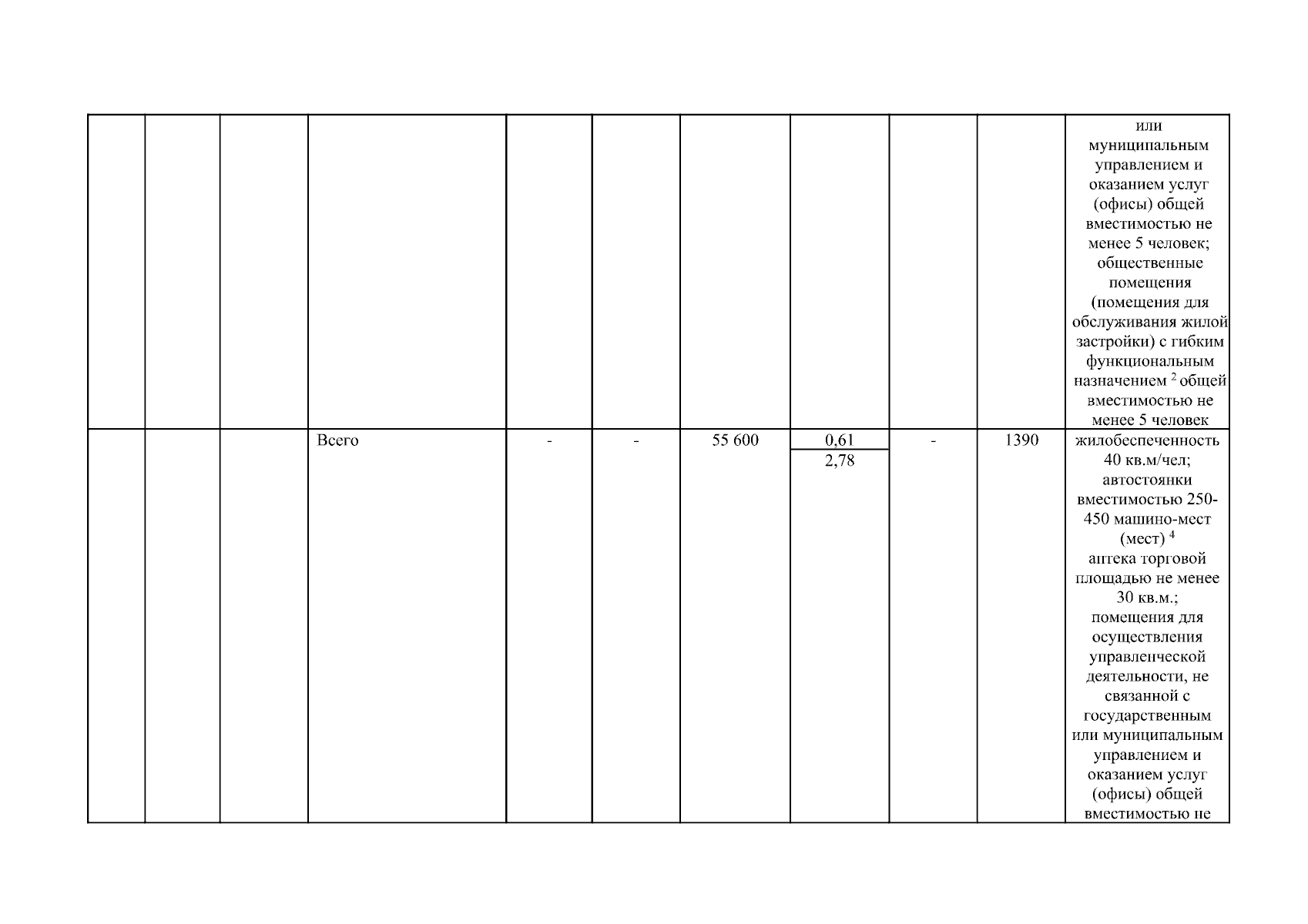 |  |  |  |  |  |  |  |  |  |  | или муниципальным управлением и оказанием услуг (офисы) общей вместимостью не менее 5 человек; общественные помещения (помещения для обслуживания жилой застройки) с гибким функциональным назначением $^{2}$ общей вместимостью не менее 5 человек |
|---|---|---|---|---|---|---|---|---|---|---|
|  |  |  | Всего | - | - | 55 600 | 0,61 2,78 | - | 1390 | жилобеспеченность 40 кв.м/чел; автостоянки вместимостью 250-450 машино-мест (мест) $^{4}$ аптека торговой площадью не менее 30 кв.м.; помещения для осуществления управленческой деятельности, не связанной с государственным или муниципальным управлением и оказанием услуг (офисы) общей вместимостью не |